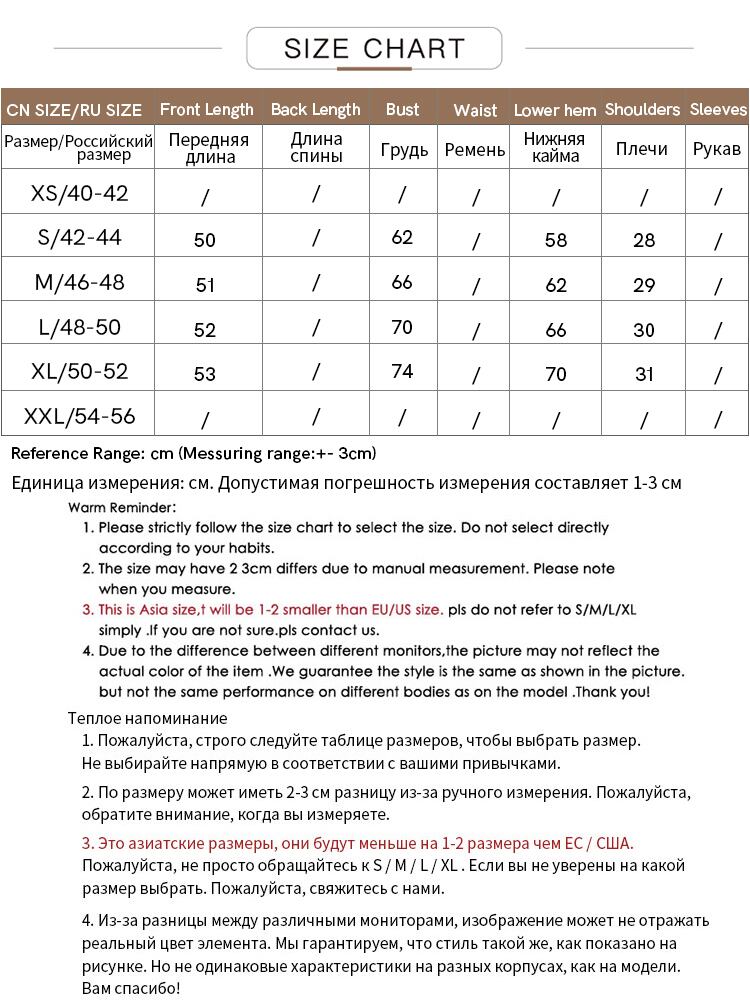 SIZE CHART

| CN SIZE/RU SIZE | Front Length | Back Length | Bust | Waist | Lower hem | Shoulders | Sleeves |
|---|---|---|---|---|---|---|---|
| Размер/Российский размер | Передняя длина | Длина спины | Грудь | Ремень | Нижняя кайма | Плечи | Рукав |
| XS/40-42 | / | / | / | / | / | / | / |
| S/42-44 | 50 | / | 62 | / | 58 | 28 | / |
| M/46-48 | 51 | / | 66 | / | 62 | 29 | / |
| L/48-50 | 52 | / | 70 | / | 66 | 30 | / |
| XL/50-52 | 53 | / | 74 | / | 70 | 31 | / |
| XXL/54-56 | / | / | / | / | / | / | / |

Reference Range: cm (Messuring range:+- 3cm)

Единица измерения: см. Допустимая погрешность измерения составляет 1-3 см

Warm Reminder:
1. Please strictly follow the size chart to select the size. Do not select directly according to your habits.
2. The size may have 2 3cm differs due to manual measurement. Please note when you measure.
3. This is Asia size,t will be 1-2 smaller than EU/US size. pls do not refer to S/M/L/XL simply .If you are not sure.pls contact us.
4. Due to the difference between different monitors,the picture may not reflect the actual color of the item .We guarantee the style is the same as shown in the picture. but not the same performance on different bodies as on the model .Thank you!

Теплое напоминание
1. Пожалуйста, строго следуйте таблице размеров, чтобы выбрать размер. Не выбирайте напрямую в соответствии с вашими привычками.

2. По размеру может иметь 2-3 см разницу из-за ручного измерения. Пожалуйста, обратите внимание, когда вы измеряете.

3. Это азиатские размеры, они будут меньше на 1-2 размера чем ЕС / США. Пожалуйста, не просто обращайтесь к S / M / L / XL . Если вы не уверены на какой размер выбрать. Пожалуйста, свяжитесь с нами.

4. Из-за разницы между различными мониторами, изображение может не отражать реальный цвет элемента. Мы гарантируем, что стиль такой же, как показано на рисунке. Но не одинаковые характеристики на разных корпусах, как на модели. Вам спасибо!